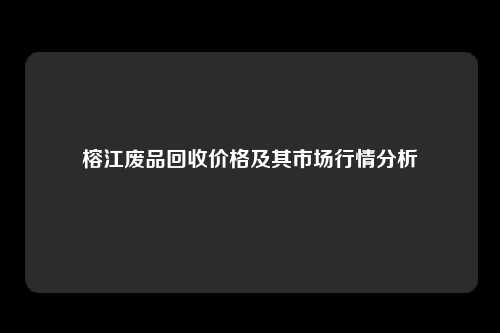 榕江废品回收价格及其市场行情分析